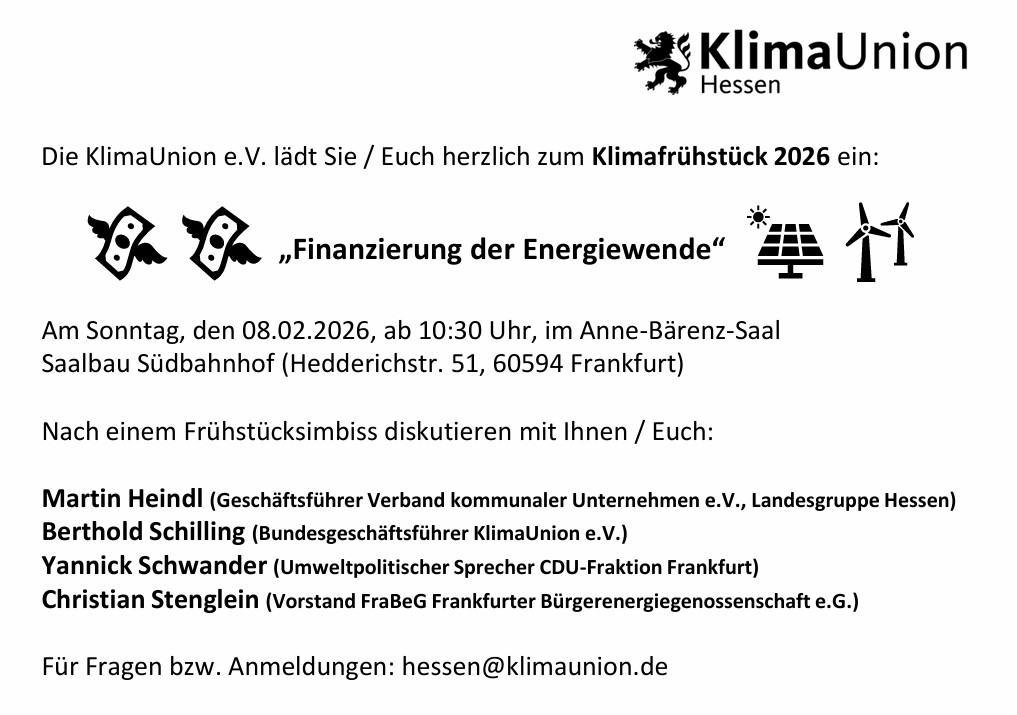 KlimaUnion
Hessen

Die KlimaUnion e.V. lädt Sie / Euch herzlich zum Klimafrühstück 2026 ein:

„Finanzierung der Energiewende“

Am Sonntag, den 08.02.2026, ab 10:30 Uhr, im Anne-Bärenz-Saal
Saalbau Südbahnhof (Hedderichstr. 51, 60594 Frankfurt)

Nach einem Frühstücksimbiss diskutieren mit Ihnen / Euch:

Martin Heindl (Geschäftsführer Verband kommunaler Unternehmen e.V., Landesgruppe Hessen)
Berthold Schilling (Bundesgeschäftsführer KlimaUnion e.V.)
Yannick Schwander (Umweltpolitischer Sprecher CDU-Fraktion Frankfurt)
Christian Stenglein (Vorstand FraBeG Frankfurter Bürgerenergiegenossenschaft e.G.)

Für Fragen bzw. Anmeldungen: hessen@klimaunion.de